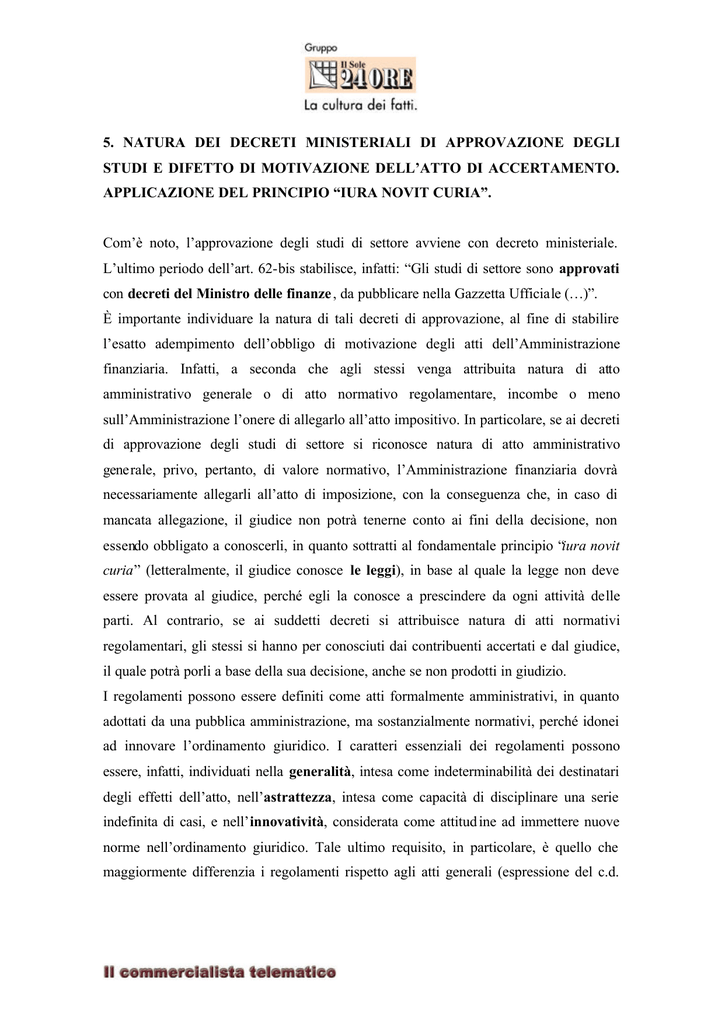 Gruppo
Il Sole 24 ORE
La cultura dei fatti.

5. NATURA DEI DECRETI MINISTERIALI DI APPROVAZIONE DEGLI STUDI E DIFETTO DI MOTIVAZIONE DELL'ATTO DI ACCERTAMENTO. APPLICAZIONE DEL PRINCIPIO "IURA NOVIT CURIA".

Com'è noto, l'approvazione degli studi di settore avviene con decreto ministeriale. L'ultimo periodo dell'art. 62-bis stabilisce, infatti: "Gli studi di settore sono approvati con decreti del Ministro delle finanze, da pubblicare nella Gazzetta Ufficiale (…)".
È importante individuare la natura di tali decreti di approvazione, al fine di stabilire l'esatto adempimento dell'obbligo di motivazione degli atti dell'Amministrazione finanziaria. Infatti, a seconda che agli stessi venga attribuita natura di atto amministrativo generale o di atto normativo regolamentare, incombe o meno sull'Amministrazione l'onere di allegarlo all'atto impositivo. In particolare, se ai decreti di approvazione degli studi di settore si riconosce natura di atto amministrativo generale, privo, pertanto, di valore normativo, l'Amministrazione finanziaria dovrà necessariamente allegarli all'atto di imposizione, con la conseguenza che, in caso di mancata allegazione, il giudice non potrà tenerne conto ai fini della decisione, non essendo obbligato a conoscerli, in quanto sottratti al fondamentale principio "iura novit curia" (letteralmente, il giudice conosce le leggi), in base al quale la legge non deve essere provata al giudice, perché egli la conosce a prescindere da ogni attività delle parti. Al contrario, se ai suddetti decreti si attribuisce natura di atti normativi regolamentari, gli stessi si hanno per conosciuti dai contribuenti accertati e dal giudice, il quale potrà porli a base della sua decisione, anche se non prodotti in giudizio.
I regolamenti possono essere definiti come atti formalmente amministrativi, in quanto adottati da una pubblica amministrazione, ma sostanzialmente normativi, perché idonei ad innovare l'ordinamento giuridico. I caratteri essenziali dei regolamenti possono essere, infatti, individuati nella generalità, intesa come indeterminabilità dei destinatari degli effetti dell'atto, nell'astrattezza, intesa come capacità di disciplinare una serie indefinita di casi, e nell'innovatività, considerata come attitudine ad immettere nuove norme nell'ordinamento giuridico. Tale ultimo requisito, in particolare, è quello che maggiormente differenzia i regolamenti rispetto agli atti generali (espressione del c.d.

Il commercialista telematico